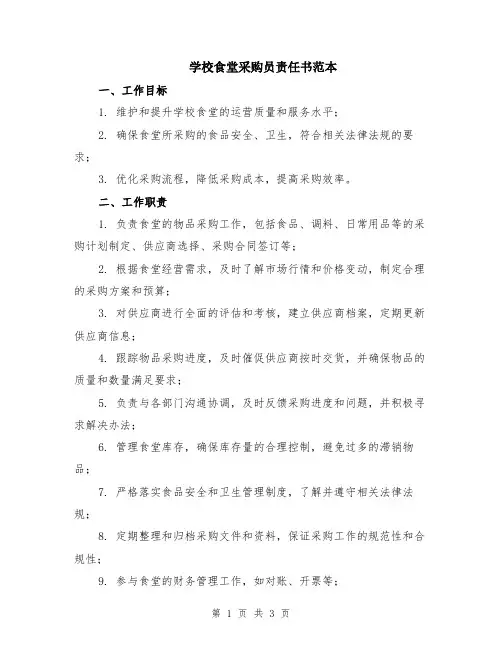 学校食堂采购员责任书范本

一、工作目标

1. 维护和提升学校食堂的运营质量和服务水平；

2. 确保食堂所采购的食品安全、卫生，符合相关法律法规的要求；

3. 优化采购流程，降低采购成本，提高采购效率。

二、工作职责

1. 负责食堂的物品采购工作，包括食品、调料、日常用品等的采购计划制定、供应商选择、采购合同签订等；

2. 根据食堂经营需求，及时了解市场行情和价格变动，制定合理的采购方案和预算；

3. 对供应商进行全面的评估和考核，建立供应商档案，定期更新供应商信息；

4. 跟踪物品采购进度，及时催促供应商按时交货，并确保物品的质量和数量满足要求；

5. 负责与各部门沟通协调，及时反馈采购进度和问题，并积极寻求解决办法；

6. 管理食堂库存，确保库存量的合理控制，避免过多的滞销物品；

7. 严格落实食品安全和卫生管理制度，了解并遵守相关法律法规；

8. 定期整理和归档采购文件和资料，保证采购工作的规范性和合规性；

9. 参与食堂的财务管理工作，如对账、开票等；

第 1 页 共 3 页